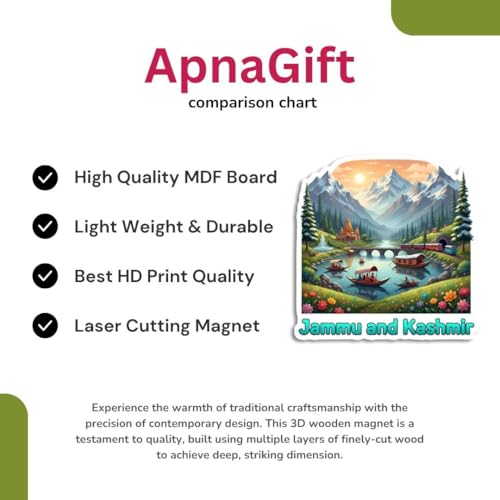 ApnaGift
comparison chart

High Quality MDF Board
Light Weight & Durable
Best HD Print Quality
Laser Cutting Magnet

Jammu and Kashmir

Experience the warmth of traditional craftsmanship with the precision of contemporary design. This 3D wooden magnet is a testament to quality, built using multiple layers of finely-cut wood to achieve deep, striking dimension.